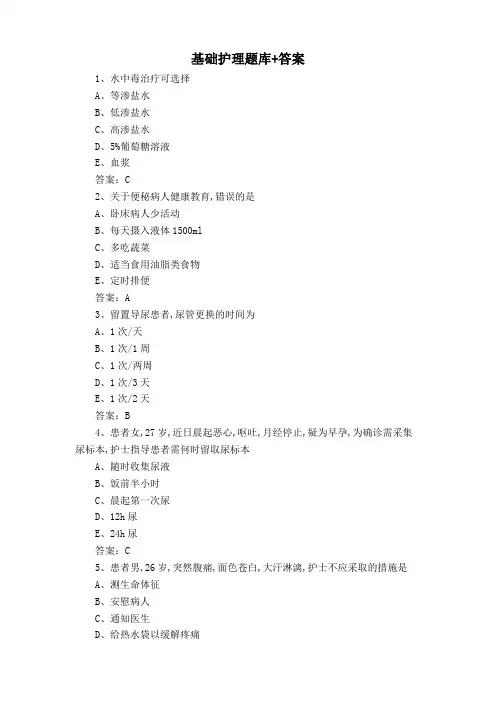 基础护理题库+答案

1、水中毒治疗可选择

A、等渗盐水

B、低渗盐水

C、高渗盐水

D、5%葡萄糖溶液

E、血浆

答案：C

2、关于便秘病人健康教育,错误的是

A、卧床病人少活动

B、每天摄入液体 1500ml

C、多吃蔬菜

D、适当食用油脂类食物

E、定时排便

答案：A

3、留置导尿患者,尿管更换的时间为

A、1 次/天

B、1 次/1 周

C、1 次/两周

D、1 次/3 天

E、1 次/2 天

答案：B

4、患者女,27 岁,近日晨起恶心,呕吐,月经停止,疑为早孕,为确诊需采集尿标本,护士指导患者需何时留取尿标本

A、随时收集尿液

B、饭前半小时

C、晨起第一次尿

D、12h 尿

E、24h 尿

答案：C

5、患者男,26 岁,突然腹痛,面色苍白,大汗淋漓,护士不应采取的措施是

A、测生命体征

B、安慰病人

C、通知医生

D、给热水袋以缓解疼痛